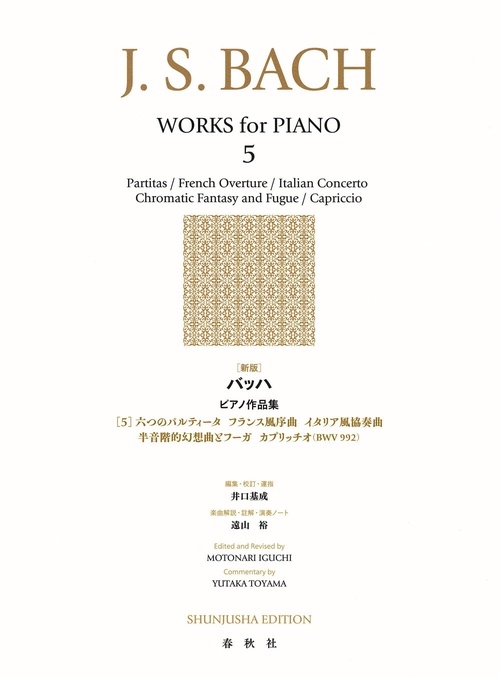 J. S. BACH

WORKS for PIANO

5

Partitas / French Overture / Italian Concerto
Chromatic Fantasy and Fugue / Capriccio

［新版］

バッハ

ピアノ作品集

［5］六つのパルティータ フランス風序曲 イタリア風協奏曲
半音階的幻想曲とフーガ カプリッチオ(BWV 992)

編集・校訂・運指

井口基成

楽曲解説・註解・演奏ノート

遠山 裕

Edited and Revised by
MOTONARI IGUCHI
Commentary by
YUTAKA TOYAMA

SHUNJUSHA EDITION

春秋社